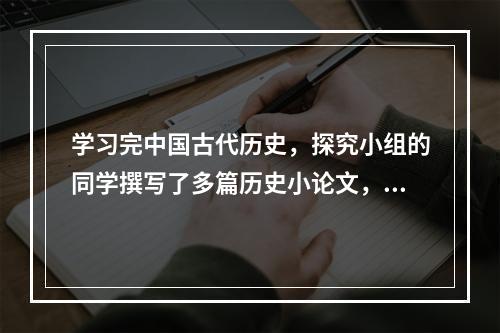 学习完中国古代历史，探究小组的同学撰写了多篇历史小论文，...